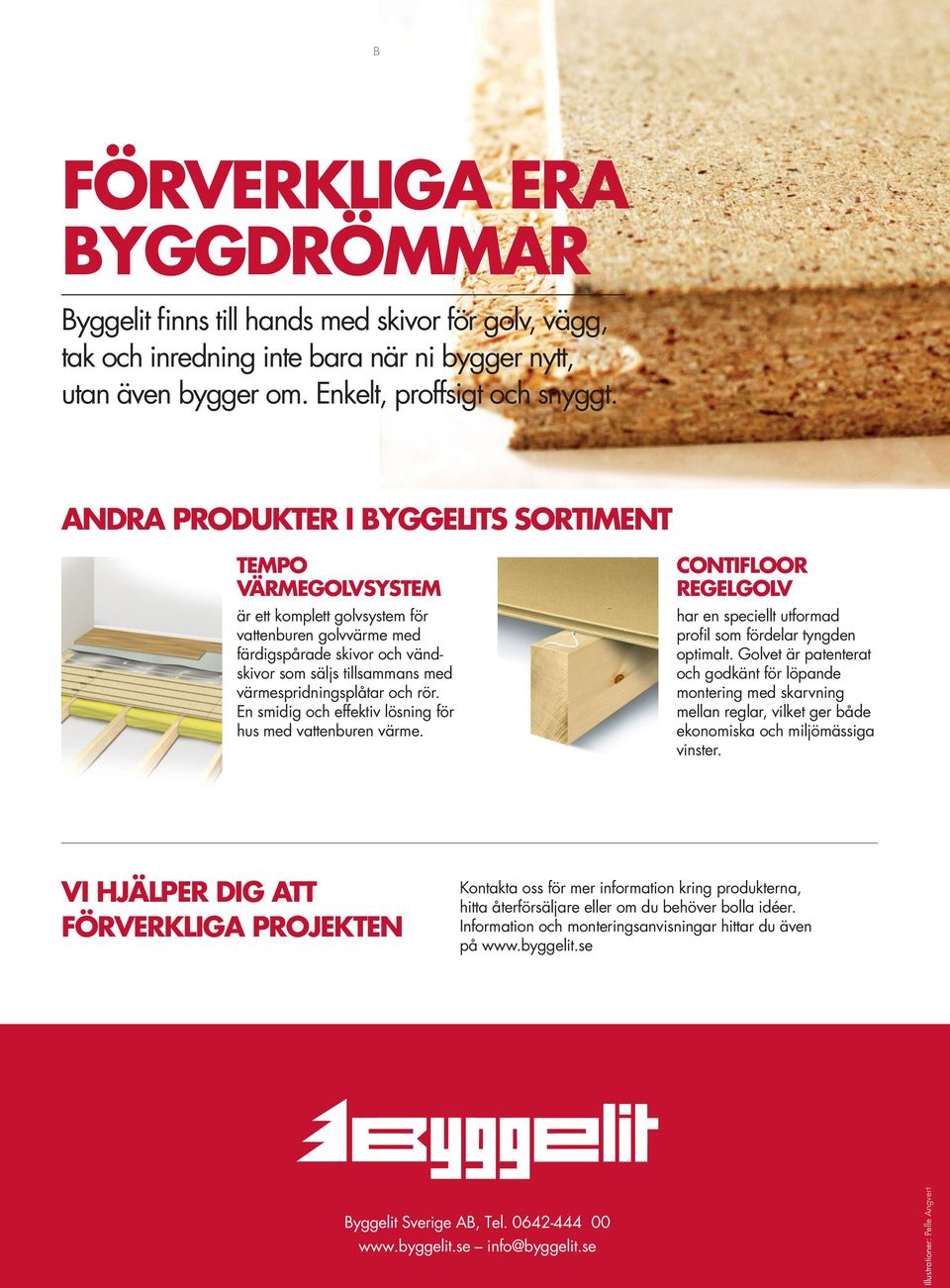 B

FÖRVERKLIGA ERA BYGGDRÖMMAR

Byggelit finns till hands med skivor för golv, vägg, tak och inredning inte bara när ni bygger nytt, utan även bygger om. Enkelt, proffsigt och snyggt.

ANDRA PRODUKTER I BYGGELITS SORTIMENT

TEMPO VÄRMEGOLVSYSTEM

är ett komplett golvsystem för vattenburen golvvärme med färdigspårade skivor och vändskivor som säljs tillsammans med värmespridningsplåtar och rör. En smidig och effektiv lösning för hus med vattenburen värme.

CONTIFLOOR REGELGOLV

har en speciellt utformad profil som fördelar tyngden optimalt. Golvet är patenterat och godkänt för löpande montering med skarvning mellan reglar, vilket ger både ekonomiska och miljömässiga vinster.

VI HJÄLPER DIG ATT FÖRVERKLIGA PROJEKTEN

Kontakta oss för mer information kring produkterna, hitta återförsäljare eller om du behöver bolla idéer. Information och monteringsanvisningar hittar du även på www.byggelit.se

Byggelit

Byggelit Sverige AB, Tel. 0642-444 00
www.byggelit.se – info@byggelit.se

Illustrationer: Pelle Angvert